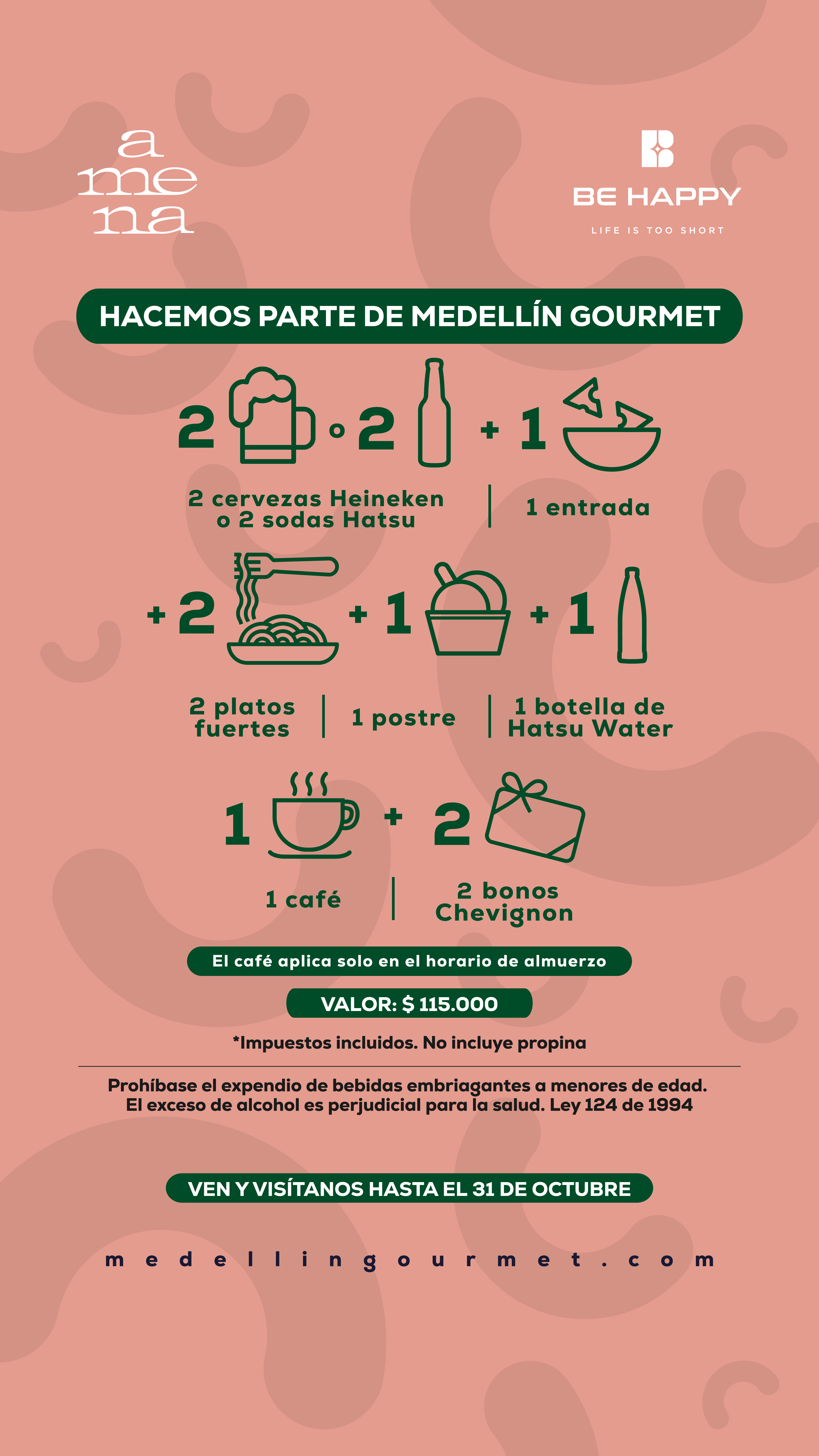 a
me
na

BE HAPPY
LIFE IS TOO SHORT

HACEMOS PARTE DE MEDELLÍN GOURMET

2 o 2 + 1

2 cervezas Heineken o 2 sodas Hatsu

1 entrada

+ 2 + 1 + 1

2 platos fuertes

1 postre

1 botella de Hatsu Water

1 + 2

1 café

2 bonos Chevignon

El café aplica solo en el horario de almuerzo

VALOR: $ 115.000

*Impuestos incluidos. No incluye propina

Prohíbase el expendio de bebidas embriagantes a menores de edad. El exceso de alcohol es perjudicial para la salud. Ley 124 de 1994

VEN Y VISÍTANOS HASTA EL 31 DE OCTUBRE

medellingourmet.com